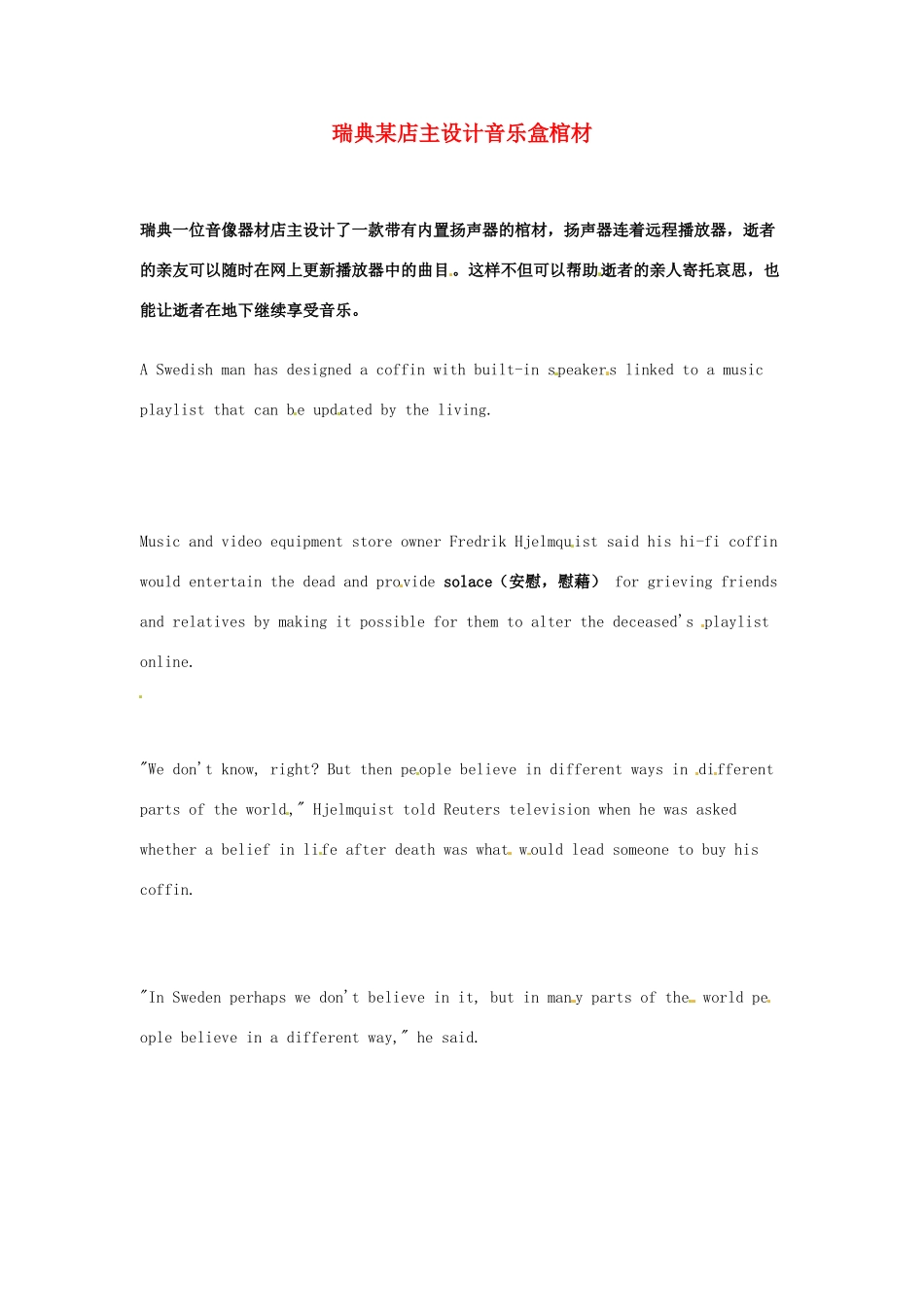 瑞典某店主设计音乐盒棺材

瑞典一位音像器材店主设计了一款带有内置扬声器的棺材，扬声器连着远程播放器，逝者的亲友可以随时在网上更新播放器中的曲目。这样不但可以帮助逝者的亲人寄托哀思，也能让逝者在地下继续享受音乐。

A Swedish man has designed a coffin with built-in speakers linked to a music playlist that can be updated by the living.

Music and video equipment store owner Fredrik Hjelmquist said his hi-fi coffin would entertain the dead and provide solace（安慰，慰藉） for grieving friends and relatives by making it possible for them to alter the deceased's playlist online.

"We don't know, right? But then people believe in different ways in different parts of the world," Hjelmquist told Reuters television when he was asked whether a belief in life after death was what would lead someone to buy his coffin.

"In Sweden perhaps we don't believe in it, but in many parts of the world people believe in a different way," he said.